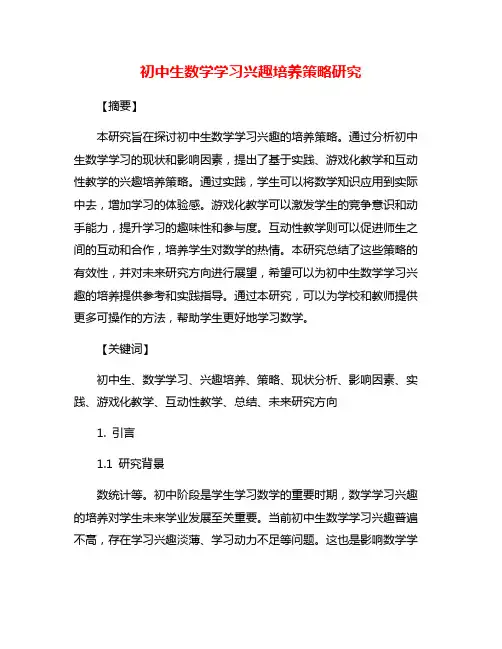 初中生数学学习兴趣培养策略研究

【摘要】

本研究旨在探讨初中生数学学习兴趣的培养策略。通过分析初中生数学学习的现状和影响因素，提出了基于实践、游戏化教学和互动性教学的兴趣培养策略。通过实践，学生可以将数学知识应用到实际中去，增加学习的体验感。游戏化教学可以激发学生的竞争意识和动手能力，提升学习的趣味性和参与度。互动性教学则可以促进师生之间的互动和合作，培养学生对数学的热情。本研究总结了这些策略的有效性，并对未来研究方向进行展望，希望可以为初中生数学学习兴趣的培养提供参考和实践指导。通过本研究，可以为学校和教师提供更多可操作的方法，帮助学生更好地学习数学。

【关键词】

初中生、数学学习、兴趣培养、策略、现状分析、影响因素、实践、游戏化教学、互动性教学、总结、未来研究方向

1. 引言

1.1 研究背景

数统计等。初中阶段是学生学习数学的重要时期，数学学习兴趣的培养对学生未来学业发展至关重要。当前初中生数学学习兴趣普遍不高，存在学习兴趣淡薄、学习动力不足等问题。这也是影响数学学